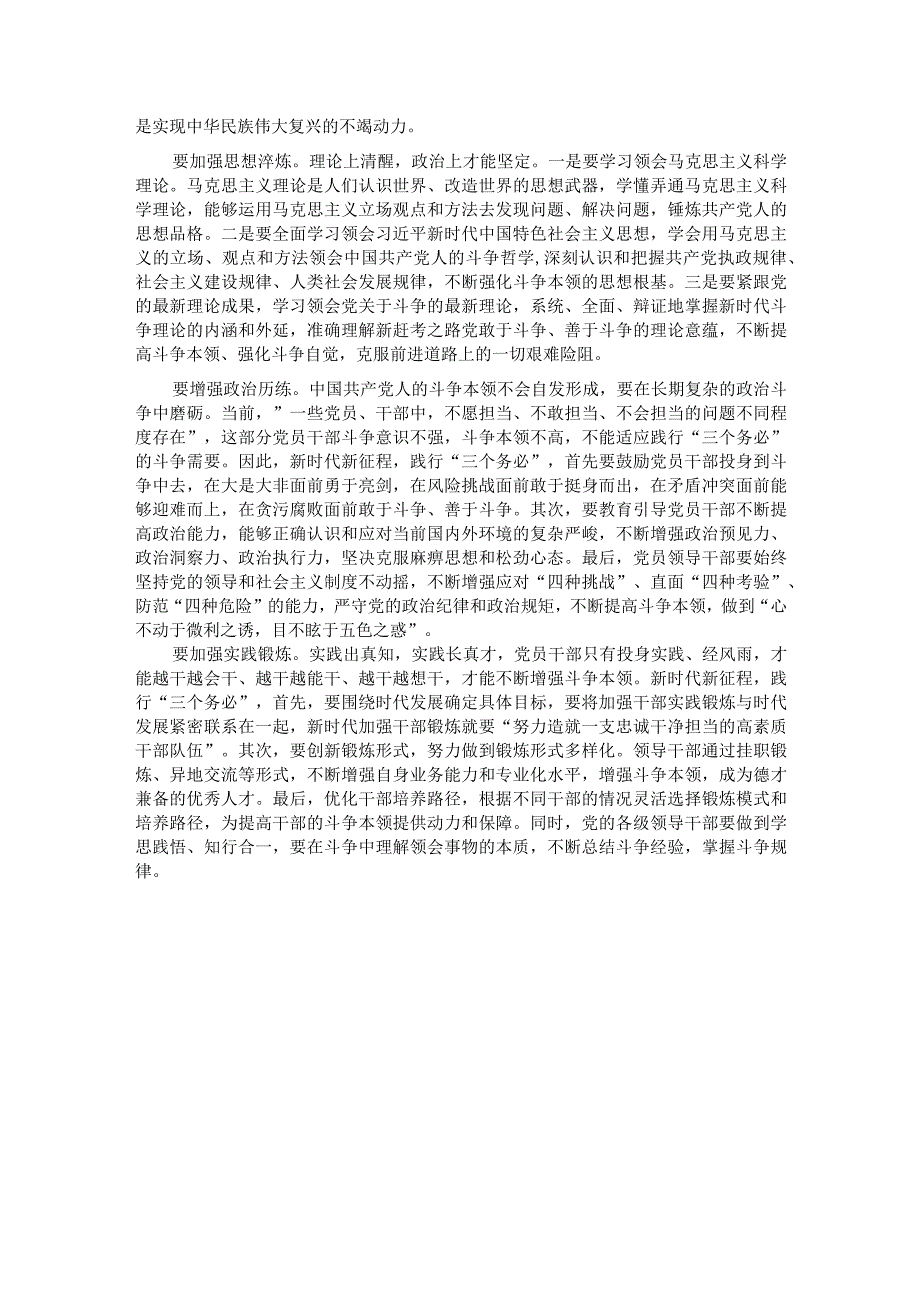 是实现中华民族伟大复兴的不竭动力。

要加强思想淬炼。理论上清醒，政治上才能坚定。一是要学习领会马克思主义科学理论。马克思主义理论是人们认识世界、改造世界的思想武器，学懂弄通马克思主义科学理论，能够运用马克思主义立场观点和方法去发现问题、解决问题，锤炼共产党人的思想品格。二是要全面学习领会习近平新时代中国特色社会主义思想，学会用马克思主义的立场、观点和方法领会中国共产党人的斗争哲学，深刻认识和把握共产党执政规律、社会主义建设规律、人类社会发展规律，不断强化斗争本领的思想根基。三是要紧跟党的最新理论成果，学习领会党关于斗争的最新理论，系统、全面、辩证地掌握新时代斗争理论的内涵和外延，准确理解新赶考之路党敢于斗争、善于斗争的理论意蕴，不断提高斗争本领、强化斗争自觉，克服前进道路上的一切艰难险阻。

要增强政治历练。中国共产党人的斗争本领不会自发形成，要在长期复杂的政治斗争中磨砺。当前，”一些党员、干部中，不愿担当、不敢担当、不会担当的问题不同程度存在”，这部分党员干部斗争意识不强，斗争本领不高，不能适应践行“三个务必”的斗争需要。因此，新时代新征程，践行“三个务必”，首先要鼓励党员干部投身到斗争中去，在大是大非面前勇于亮剑，在风险挑战面前敢于挺身而出，在矛盾冲突面前能够迎难而上，在贪污腐败面前敢于斗争、善于斗争。其次，要教育引导党员干部不断提高政治能力，能够正确认识和应对当前国内外环境的复杂严峻，不断增强政治预见力、政治洞察力、政治执行力，坚决克服麻痹思想和松劲心态。最后，党员领导干部要始终坚持党的领导和社会主义制度不动摇，不断增强应对“四种挑战”、直面“四种考验”、防范“四种危险”的能力，严守党的政治纪律和政治规矩，不断提高斗争本领，做到“心不动于微利之诱，目不眩于五色之惑”。

要加强实践锻炼。实践出真知，实践长真才，党员干部只有投身实践、经风雨，才能越干越会干、越干越能干、越干越想干，才能不断增强斗争本领。新时代新征程，践行“三个务必”，首先，要围绕时代发展确定具体目标，要将加强干部实践锻炼与时代发展紧密联系在一起，新时代加强干部锻炼就要“努力造就一支忠诚干净担当的高素质干部队伍”。其次，要创新锻炼形式，努力做到锻炼形式多样化。领导干部通过挂职锻炼、异地交流等形式，不断增强自身业务能力和专业化水平，增强斗争本领，成为德才兼备的优秀人才。最后，优化干部培养路径，根据不同干部的情况灵活选择锻炼模式和培养路径，为提高干部的斗争本领提供动力和保障。同时，党的各级领导干部要做到学思践悟、知行合一，要在斗争中理解领会事物的本质，不断总结斗争经验，掌握斗争规律。